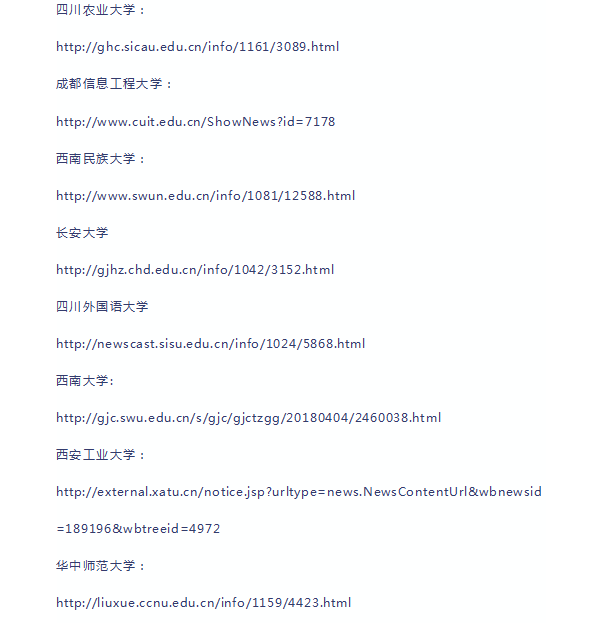 四川农业大学：

http://ghc.sicau.edu.cn/info/1161/3089.html

成都信息工程大学：

http://www.cuit.edu.cn/ShowNews?id=7178

西南民族大学：

http://www.swun.edu.cn/info/1081/12588.html

长安大学

http://gjhz.chd.edu.cn/info/1042/3152.html

四川外国语大学

http://newscast.sisu.edu.cn/info/1024/5868.html

西南大学:

http://gjc.swu.edu.cn/s/gjc/gjctzgg/20180404/2460038.html

西安工业大学：

http://external.xatu.cn/notice.jsp?urltype=news.NewsContentUrl&wbnewsid=189196&wbtreeid=4972

华中师范大学：

http://liuxue.ccnu.edu.cn/info/1159/4423.html